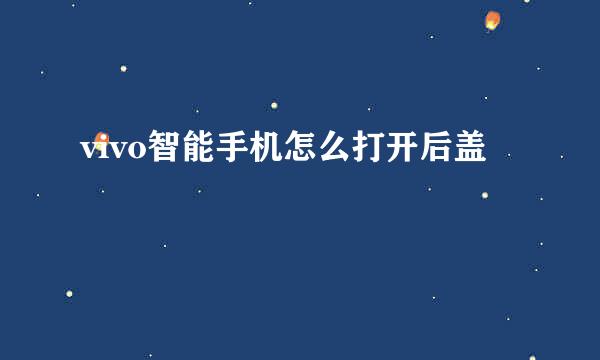 vivo智能手机怎么打开后盖